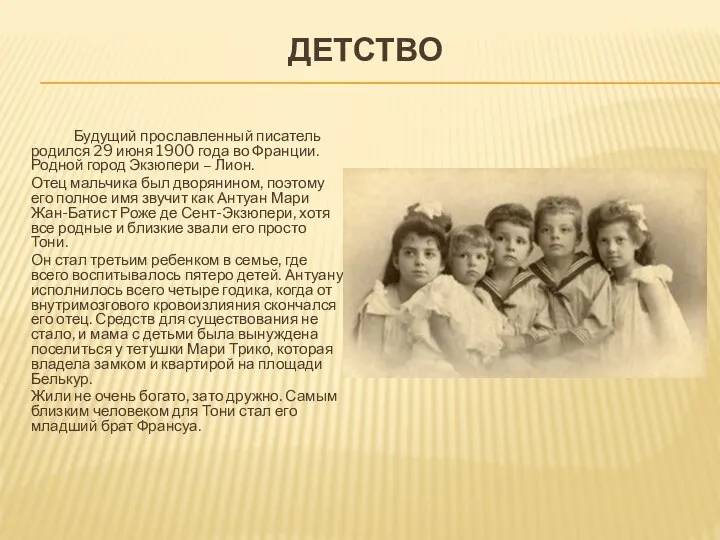 ДЕТСТВО

Будущий прославленный писатель родился 29 июня 1900 года во Франции. Родной город Экзюпери – Лион.

Отец мальчика был дворянином, поэтому его полное имя звучит как Антуан Мари Жан-Батист Роже де Сент-Экзюпери, хотя все родные и близкие звали его просто Тони.

Он стал третьим ребенком в семье, где всего воспитывалось пятеро детей. Антуану исполнилось всего четыре годика, когда от внутримозгового кровоизлияния скончался его отец. Средств для существования не стало, и мама с детьми была вынуждена поселиться у тетушки Мари Трико, которая владела замком и квартирой на площади Белькур.

Жили не очень богато, зато дружно. Самым близким человеком для Тони стал его младший брат Франсуа.